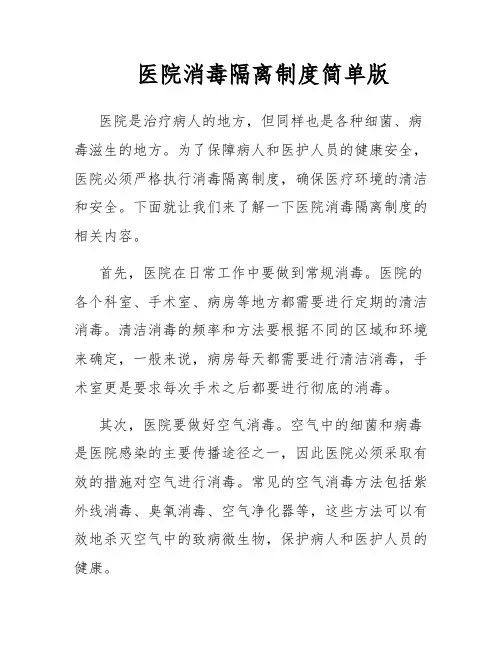 医院消毒隔离制度简单版

医院是治疗病人的地方，但同样也是各种细菌、病毒滋生的地方。为了保障病人和医护人员的健康安全，医院必须严格执行消毒隔离制度，确保医疗环境的清洁和安全。下面就让我们来了解一下医院消毒隔离制度的相关内容。

首先，医院在日常工作中要做到常规消毒。医院的各个科室、手术室、病房等地方都需要进行定期的清洁消毒。清洁消毒的频率和方法要根据不同的区域和环境来确定，一般来说，病房每天都需要进行清洁消毒，手术室更是要求每次手术之后都要进行彻底的消毒。

其次，医院要做好空气消毒。空气中的细菌和病毒是医院感染的主要传播途径之一，因此医院必须采取有效的措施对空气进行消毒。常见的空气消毒方法包括紫外线消毒、臭氧消毒、空气净化器等，这些方法可以有效地杀灭空气中的致病微生物，保护病人和医护人员的健康。